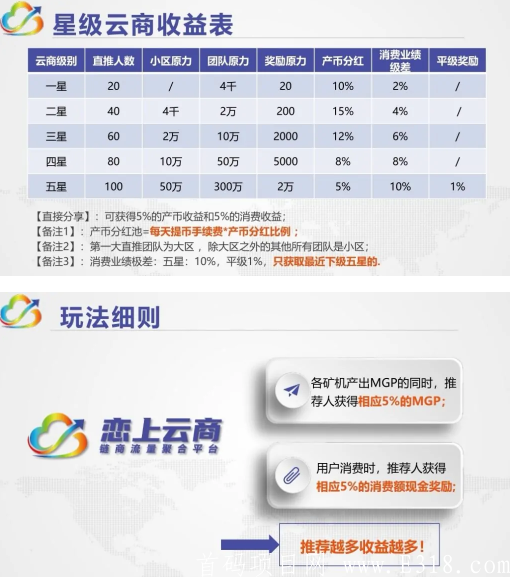 星级云商收益表

| 云商级别 | 直推人数 | 小区原力 | 团队原力 | 奖励原力 | 产币分红 | 消费业绩级差 | 平级奖励 |
|---|---|---|---|---|---|---|---|
| 一星 | 20 | / | 4千 | 20 | 10% | 2% | / |
| 二星 | 40 | 4千 | 2万 | 200 | 15% | 4% | / |
| 三星 | 60 | 2万 | 10万 | 2000 | 12% | 6% | / |
| 四星 | 80 | 10万 | 50万 | 5000 | 8% | 8% | / |
| 五星 | 100 | 50万 | 300万 | 2万 | 5% | 10% | 1% |

【直接分享】：可获得5%的产币收益和5%的消费收益；
【备注1】：产币分红池=每天提币手续费*产币分红比例；
【备注2】：第一大直推团队为大区，除大区之外的其他所有团队是小区；
【备注3】：消费业绩极差：五星：10%，平级1%，只获取最近下级五星的.

玩法细则

恋上云商
链商流量聚合平台

各矿机产出MGP的同时，推荐人获得相应5%的MGP;

用户消费时，推荐人获得相应5%的消费额现金奖励;

推荐越多收益越多!

首码项目网 www.B318.com